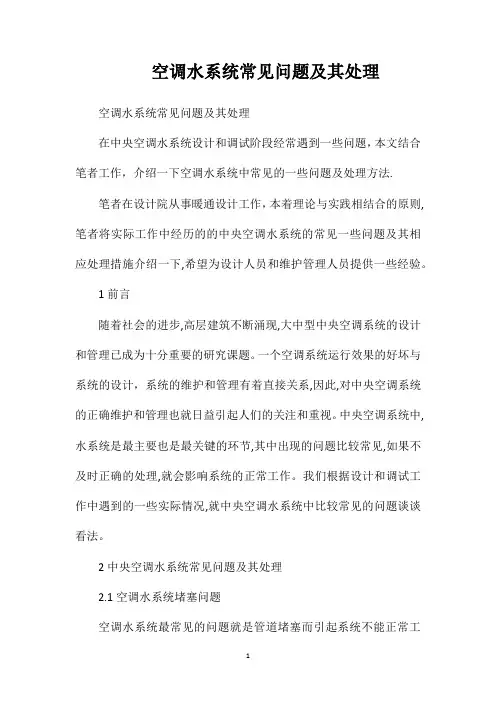 空调水系统常见问题及其处理

空调水系统常见问题及其处理

在中央空调水系统设计和调试阶段经常遇到一些问题，本文结合笔者工作，介绍一下空调水系统中常见的一些问题及处理方法.

笔者在设计院从事暖通设计工作，本着理论与实践相结合的原则,笔者将实际工作中经历的的中央空调水系统的常见一些问题及其相应处理措施介绍一下,希望为设计人员和维护管理人员提供一些经验。

1 前言

随着社会的进步,高层建筑不断涌现,大中型中央空调系统的设计和管理已成为十分重要的研究课题。一个空调系统运行效果的好坏与系统的设计，系统的维护和管理有着直接关系,因此,对中央空调系统的正确维护和管理也就日益引起人们的关注和重视。中央空调系统中,水系统是最主要也是最关键的环节,其中出现的问题比较常见,如果不及时正确的处理,就会影响系统的正常工作。我们根据设计和调试工作中遇到的一些实际情况,就中央空调水系统中比较常见的问题谈谈看法。

2 中央空调水系统常见问题及其处理

2.1 空调水系统堵塞问题

空调水系统最常见的问题就是管道堵塞而引起系统不能正常工

1